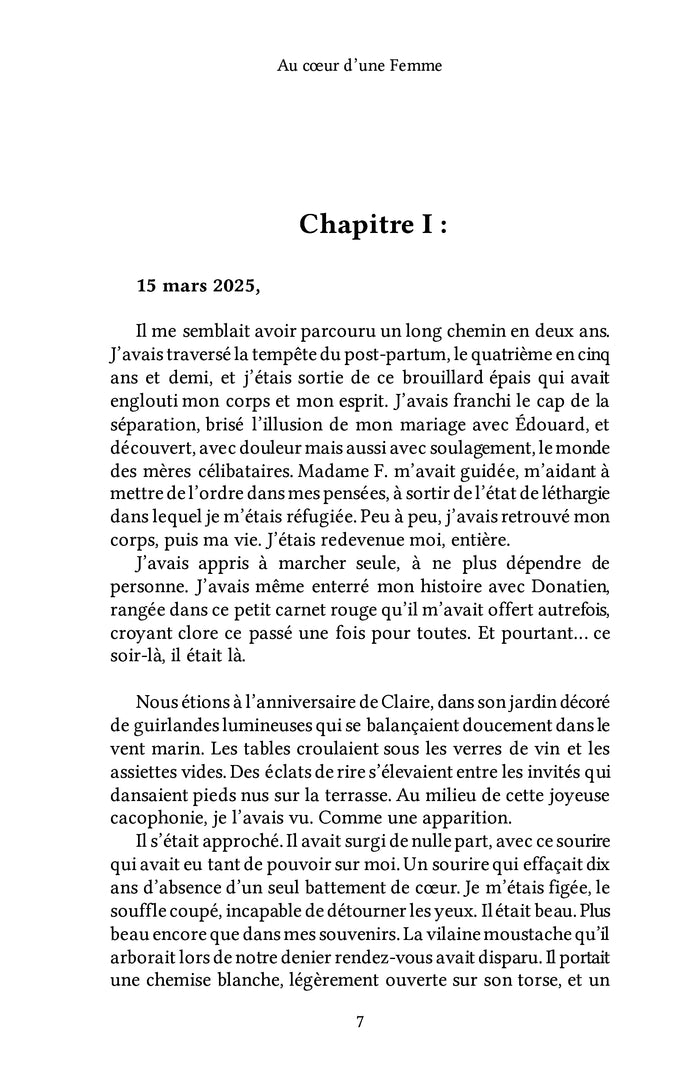 Au cœur d'une Femme

Chapitre I :

15 mars 2025,

Il me semblait avoir parcouru un long chemin en deux ans. J'avais traversé la tempête du post-partum, le quatrième en cinq ans et demi, et j'étais sortie de ce brouillard épais qui avait englouti mon corps et mon esprit. J'avais franchi le cap de la séparation, brisé l'illusion de mon mariage avec Édouard, et découvert, avec douleur mais aussi avec soulagement, le monde des mères célibataires. Madame F. m'avait guidée, m'aidant à mettre de l'ordre dans mes pensées, à sortir de l'état de léthargie dans lequel je m'étais réfugiée. Peu à peu, j'avais retrouvé mon corps, puis ma vie. J'étais redevenue moi, entière.

J'avais appris à marcher seule, à ne plus dépendre de personne. J'avais même enterré mon histoire avec Donatien, rangée dans ce petit carnet rouge qu'il m'avait offert autrefois, croyant clore ce passé une fois pour toutes. Et pourtant… ce soir-là, il était là.

Nous étions à l'anniversaire de Claire, dans son jardin décoré de guirlandes lumineuses qui se balançaient doucement dans le vent marin. Les tables croulaient sous les verres de vin et les assiettes vides. Des éclats de rire s'élevaient entre les invités qui dansaient pieds nus sur la terrasse. Au milieu de cette joyeuse cacophonie, je l'avais vu. Comme une apparition.

Il s'était approché. Il avait surgi de nulle part, avec ce sourire qui avait eu tant de pouvoir sur moi. Un sourire qui effaçait dix ans d'absence d'un seul battement de cœur. Je m'étais figée, le souffle coupé, incapable de détourner les yeux. Il était beau. Plus beau encore que dans mes souvenirs. La vilaine moustache qu'il arborait lors de notre denier rendez-vous avait disparu. Il portait une chemise blanche, légèrement ouverte sur son torse, et un

7